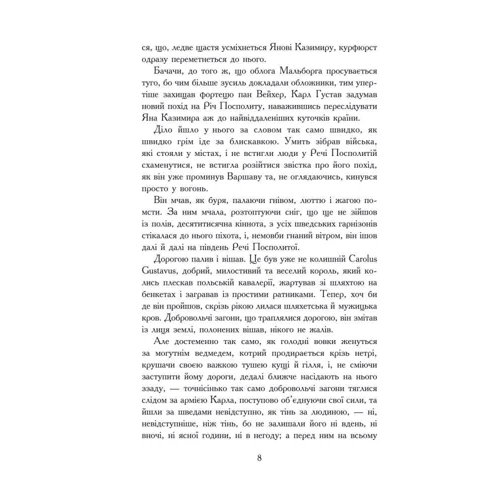 ся, що, ледве щастя усміхнеться Янові Казимиру, курфюрст одразу переметнеться до нього.

Бачачи, до того ж, що облога Мальборга просувається туго, бо чим більше зусиль докладали обложники, тим упертіше захищав фортецю пан Вейхер, Карл Густав задумав новий похід на Річ Посполиту, наважившись переслідувати Яна Казимира аж до найвіддаленіших куточків країни.

Діло йшло у нього за словом так само швидко, як швидко грім іде за блискавкою. Умить зібрав війська, які стояли у містах, і не встигли люди у Речі Посполитій схаменутися, не встигла розійтися звістка про його похід, як він уже проминув Варшаву та, не оглядаючись, кинувся просто у вогонь.

Він мчав, як буря, палаючи гнівом, люттю і жагою помсти. За ним мчала, розтоптуючи сніг, що ще не зійшов із полів, десятитисячна кіннота, з усіх шведських гарнізонів стікалася до нього піхота, і, немовби гнаний вітром, він ішов далі й далі на південь Речі Посполитої.

Дорогою палив і вішав. Це був уже не колишній Carolus Gustavus, добрий, милостивий та веселий король, який колись плескав польській кавалерії, жартував зі шляхтою на бенкетах і загравав із простими ратниками. Тепер, хоч би де він пройшов, скрізь рікою лилася шляхетська й мужицька кров. Добровольчі загони, що траплялися дорогою, він змітав із лиця землі, полонених вішав, нікого не жалів.

Але достеменно так само, як голодні вовки женуться за могутнім ведмедем, котрий продирається крізь нетрі, крушачи своєю важкою тушею кущі й гілля, і, не сміючи заступити йому дороги, дедалі ближче насідають на нього ззаду, — точнісінько так само добровольчі загони тяглися слідом за армією Карла, поступово об'єднуючи свої сили, та йшли за шведами невідступно, як тінь за людиною, — ні, невідступніше, ніж тінь, бо не залишали його ні вдень, ні вночі, ні ясної години, ні в негоду; а перед ним на всьому

8